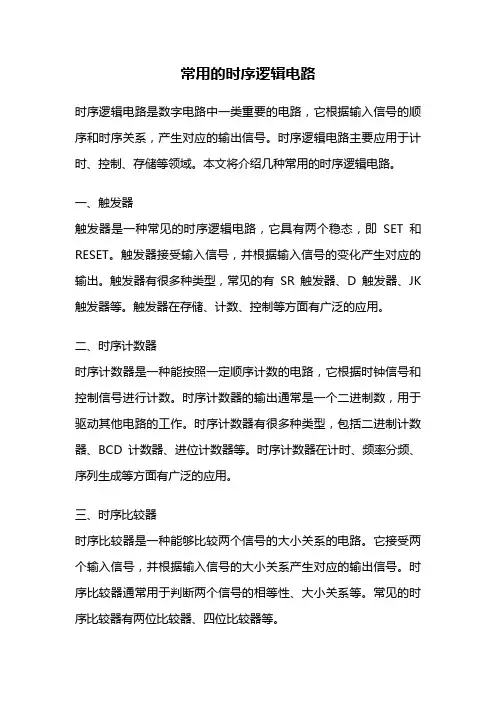 常用的时序逻辑电路

时序逻辑电路是数字电路中一类重要的电路，它根据输入信号的顺序和时序关系，产生对应的输出信号。时序逻辑电路主要应用于计时、控制、存储等领域。本文将介绍几种常用的时序逻辑电路。

一、触发器
触发器是一种常见的时序逻辑电路，它具有两个稳态，即 SET 和 RESET。触发器接受输入信号，并根据输入信号的变化产生对应的输出。触发器有很多种类型，常见的有 SR 触发器、D 触发器、JK 触发器等。触发器在存储、计数、控制等方面有广泛的应用。

二、时序计数器
时序计数器是一种能按照一定顺序计数的电路，它根据时钟信号和控制信号进行计数。时序计数器的输出通常是一个二进制数，用于驱动其他电路的工作。时序计数器有很多种类型，包括二进制计数器、BCD 计数器、进位计数器等。时序计数器在计时、频率分频、序列生成等方面有广泛的应用。

三、时序比较器
时序比较器是一种能够比较两个信号的大小关系的电路。它接受两个输入信号，并根据输入信号的大小关系产生对应的输出信号。时序比较器通常用于判断两个信号的相等性、大小关系等。常见的时序比较器有两位比较器、四位比较器等。